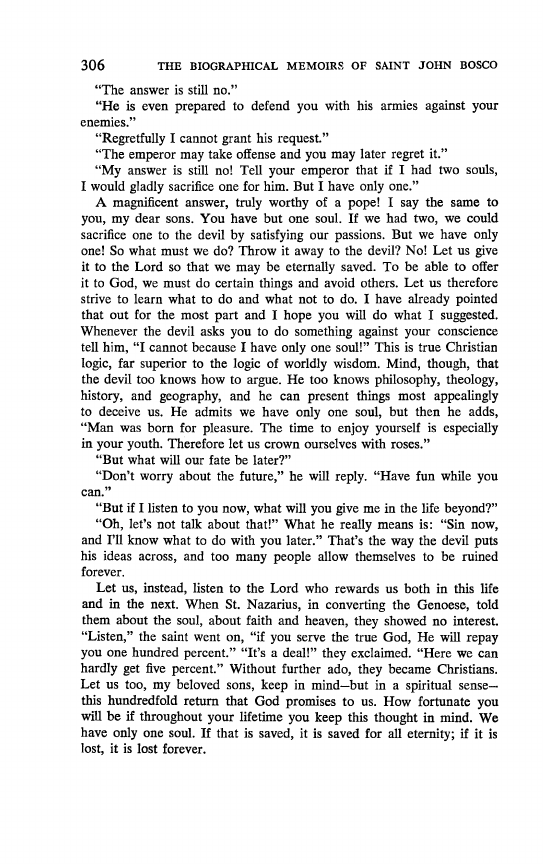 306 THE BIOGRAPHICAL MEMOIRS OF SAINT JOHN BOSCO

"The answer is still no."

"He is even prepared to defend you with his armies against your enemies."

"Regretfully I cannot grant his request."

"The emperor may take offense and you may later regret it."

"My answer is still no! Tell your emperor that if I had two souls, I would gladly sacrifice one for him. But I have only one."

A magnificent answer, truly worthy of a pope! I say the same to you, my dear sons. You have but one soul. If we had two, we could sacrifice one to the devil by satisfying our passions. But we have only one! So what must we do? Throw it away to the devil? No! Let us give it to the Lord so that we may be eternally saved. To be able to offer it to God, we must do certain things and avoid others. Let us therefore strive to learn what to do and what not to do. I have already pointed that out for the most part and I hope you will do what I suggested. Whenever the devil asks you to do something against your conscience tell him, "I cannot because I have only one soul!" This is true Christian logic, far superior to the logic of worldly wisdom. Mind, though, that the devil too knows how to argue. He too knows philosophy, theology, history, and geography, and he can present things most appealingly to deceive us. He admits we have only one soul, but then he adds, "Man was born for pleasure. The time to enjoy yourself is especially in your youth. Therefore let us crown ourselves with roses."

"But what will our fate be later?"

"Don't worry about the future," he will reply. "Have fun while you can."

"But if I listen to you now, what will you give me in the life beyond?"

"Oh, let's not talk about that!" What he really means is: "Sin now, and I'll know what to do with you later." That's the way the devil puts his ideas across, and too many people allow themselves to be ruined forever.

Let us, instead, listen to the Lord who rewards us both in this life and in the next. When St. Nazarius, in converting the Genoese, told them about the soul, about faith and heaven, they showed no interest. "Listen," the saint went on, "if you serve the true God, He will repay you one hundred percent." "It's a deal!" they exclaimed. "Here we can hardly get five percent." Without further ado, they became Christians. Let us too, my beloved sons, keep in mind—but in a spiritual sense—this hundredfold return that God promises to us. How fortunate you will be if throughout your lifetime you keep this thought in mind. We have only one soul. If that is saved, it is saved for all eternity; if it is lost, it is lost forever.